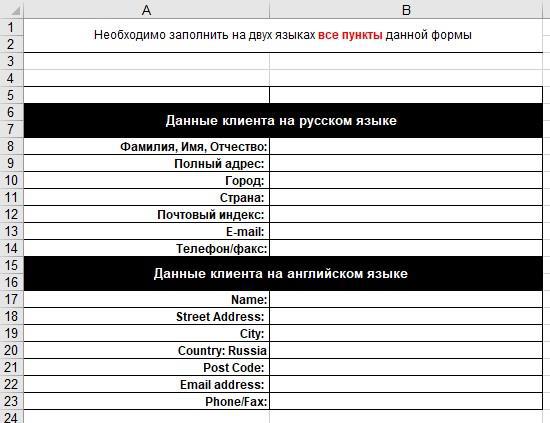 | | A | B |
|---|---|---|
| 1 | Необходимо заполнить на двух языках все пункты данной формы | |
| 2 | | |
| 3 | | |
| 4 | | |
| 5 | | |
| 6 | Данные клиента на русском языке | |
| 7 | | |
| 8 | Фамилия, Имя, Отчество: | |
| 9 | Полный адрес: | |
| 10 | Город: | |
| 11 | Страна: | |
| 12 | Почтовый индекс: | |
| 13 | E-mail: | |
| 14 | Телефон/факс: | |
| 15 | Данные клиента на английском языке | |
| 16 | | |
| 17 | Name: | |
| 18 | Street Address: | |
| 19 | City: | |
| 20 | Country: Russia | |
| 21 | Post Code: | |
| 22 | Email address: | |
| 23 | Phone/Fax: | |
| 24 | | |